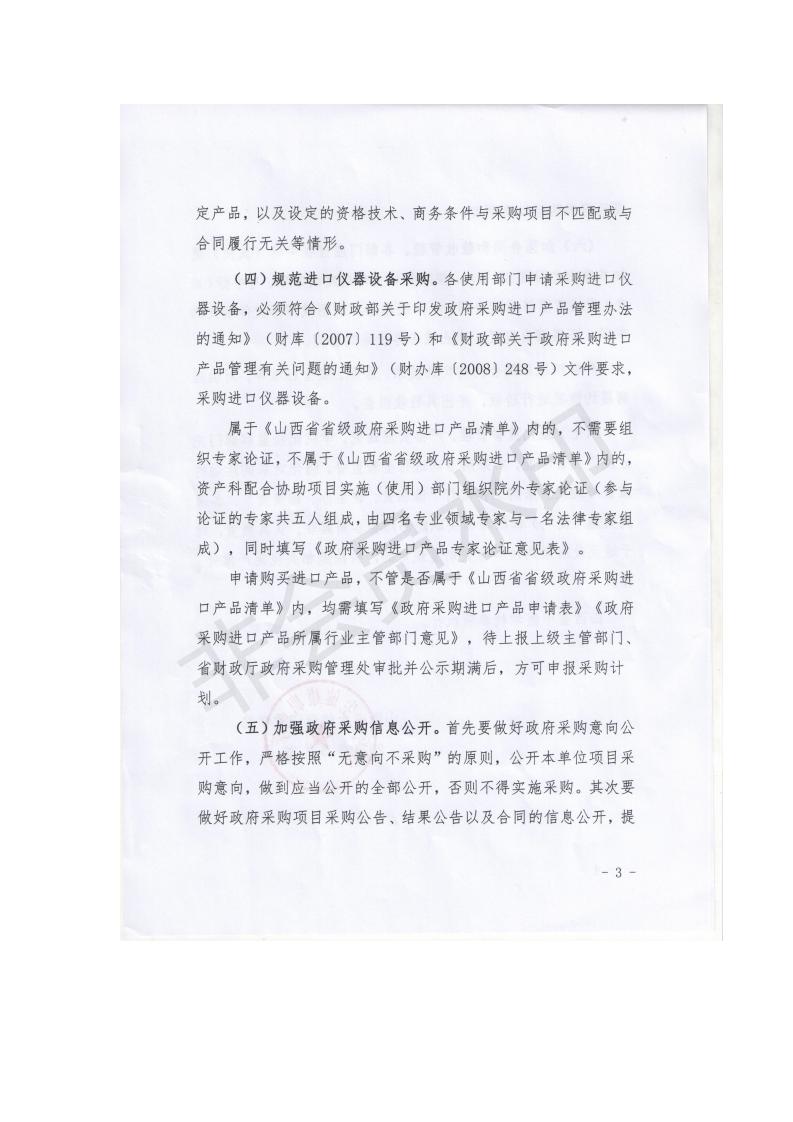 定产品，以及设定的资格技术、商务条件与采购项目不匹配或与合同履行无关等情形。

（四）规范进口仪器设备采购。各使用部门申请采购进口仪器设备，必须符合《财政部关于印发政府采购进口产品管理办法的通知》（财库〔2007〕119号）和《财政部关于政府采购进口产品管理有关问题的通知》（财办库〔2008〕248号）文件要求，采购进口仪器设备。

属于《山西省省级政府采购进口产品清单》内的，不需要组织专家论证，不属于《山西省省级政府采购进口产品清单》内的，资产科配合协助项目实施（使用）部门组织院外专家论证（参与论证的专家共五人组成，由四名专业领域专家与一名法律专家组成），同时填写《政府采购进口产品专家论证意见表》。

申请购买进口产品，不管是否属于《山西省省级政府采购进口产品清单》内，均需填写《政府采购进口产品申请表》《政府采购进口产品所属行业主管部门意见》，待上报上级主管部门、省财政厅政府采购管理处审批并公示期满后，方可申报采购计划。

（五）加强政府采购信息公开。首先要做好政府采购意向公开工作，严格按照“无意向不采购”的原则，公开本单位项目采购意向，做到应当公开的全部公开，否则不得实施采购。其次要做好政府采购项目采购公告、结果公告以及合同的信息公开，提

- 3 -